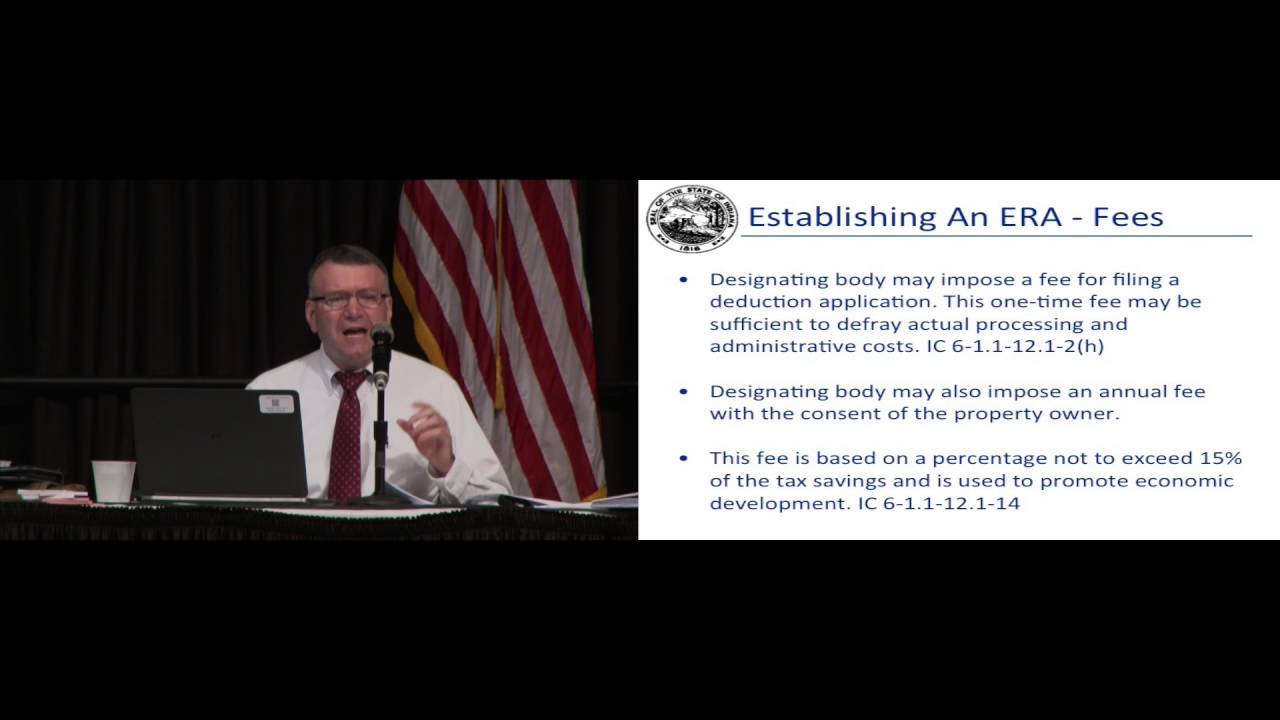 SEAL OF THE STATE OF INDIANA 1816

Establishing An ERA - Fees

• Designating body may impose a fee for filing a deduction application. This one-time fee may be sufficient to defray actual processing and administrative costs. IC 6-1.1-12.1-2(h)

• Designating body may also impose an annual fee with the consent of the property owner.

• This fee is based on a percentage not to exceed 15% of the tax savings and is used to promote economic development. IC 6-1.1-12.1-14